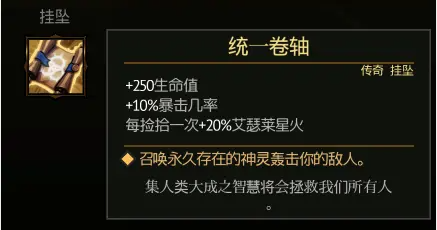 挂坠

统一卷轴

传奇 挂坠

+250生命值
+10%暴击几率
每捡拾一次+20%艾瑟莱星火

◆ 召唤永久存在的神灵轰击你的敌人。

集人类大成之智慧将会拯救我们所有人。